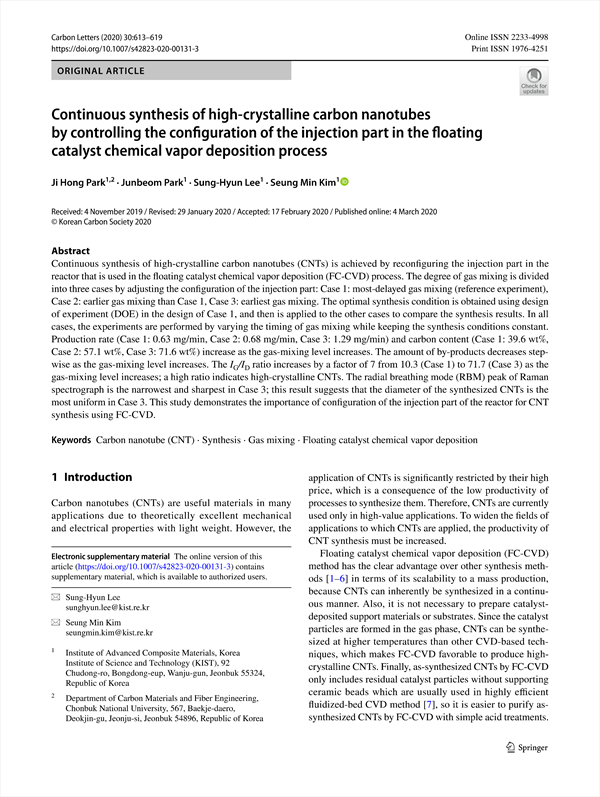 Carbon Letters (2020) 30:613–619
https://doi.org/10.1007/s42823-020-00131-3

Online ISSN 2233-4998
Print ISSN 1976-4251

ORIGINAL ARTICLE

Check for updates

Continuous synthesis of high-crystalline carbon nanotubes by controlling the configuration of the injection part in the floating catalyst chemical vapor deposition process

Ji Hong Park$^{1,2}$ · Junbeom Park$^{1}$ · Sung-Hyun Lee$^{1}$ · Seung Min Kim$^{1}$

Received: 4 November 2019 / Revised: 29 January 2020 / Accepted: 17 February 2020 / Published online: 4 March 2020
© Korean Carbon Society 2020

Abstract
Continuous synthesis of high-crystalline carbon nanotubes (CNTs) is achieved by reconfiguring the injection part in the reactor that is used in the floating catalyst chemical vapor deposition (FC-CVD) process. The degree of gas mixing is divided into three cases by adjusting the configuration of the injection part: Case 1: most-delayed gas mixing (reference experiment), Case 2: earlier gas mixing than Case 1, Case 3: earliest gas mixing. The optimal synthesis condition is obtained using design of experiment (DOE) in the design of Case 1, and then is applied to the other cases to compare the synthesis results. In all cases, the experiments are performed by varying the timing of gas mixing while keeping the synthesis conditions constant. Production rate (Case 1: 0.63 mg/min, Case 2: 0.68 mg/min, Case 3: 1.29 mg/min) and carbon content (Case 1: 39.6 wt%, Case 2: 57.1 wt%, Case 3: 71.6 wt%) increase as the gas-mixing level increases. The amount of by-products decreases stepwise as the gas-mixing level increases. The $I_G/I_D$ ratio increases by a factor of 7 from 10.3 (Case 1) to 71.7 (Case 3) as the gas-mixing level increases; a high ratio indicates high-crystalline CNTs. The radial breathing mode (RBM) peak of Raman spectrograph is the narrowest and sharpest in Case 3; this result suggests that the diameter of the synthesized CNTs is the most uniform in Case 3. This study demonstrates the importance of configuration of the injection part of the reactor for CNT synthesis using FC-CVD.

Keywords Carbon nanotube (CNT) · Synthesis · Gas mixing · Floating catalyst chemical vapor deposition

1 Introduction

Carbon nanotubes (CNTs) are useful materials in many applications due to theoretically excellent mechanical and electrical properties with light weight. However, the

Electronic supplementary material The online version of this article (https://doi.org/10.1007/s42823-020-00131-3) contains supplementary material, which is available to authorized users.

Sung-Hyun Lee
sunghyun.lee@kist.re.kr

Seung Min Kim
seungmin.kim@kist.re.kr

$^1$ Institute of Advanced Composite Materials, Korea Institute of Science and Technology (KIST), 92 Chudong-ro, Bongdong-eup, Wanju-gun, Jeonbuk 55324, Republic of Korea

$^2$ Department of Carbon Materials and Fiber Engineering, Chonbuk National University, 567, Baekje-daero, Deokjin-gu, Jeonju-si, Jeonbuk 54896, Republic of Korea

application of CNTs is significantly restricted by their high price, which is a consequence of the low productivity of processes to synthesize them. Therefore, CNTs are currently used only in high-value applications. To widen the fields of applications to which CNTs are applied, the productivity of CNT synthesis must be increased.

Floating catalyst chemical vapor deposition (FC-CVD) method has the clear advantage over other synthesis methods [1–6] in terms of its scalability to a mass production, because CNTs can inherently be synthesized in a continuous manner. Also, it is not necessary to prepare catalyst-deposited support materials or substrates. Since the catalyst particles are formed in the gas phase, CNTs can be synthesized at higher temperatures than other CVD-based techniques, which makes FC-CVD favorable to produce high-crystalline CNTs. Finally, as-synthesized CNTs by FC-CVD only includes residual catalyst particles without supporting ceramic beads which are usually used in highly efficient fluidized-bed CVD method [7], so it is easier to purify as-synthesized CNTs by FC-CVD with simple acid treatments.

Springer